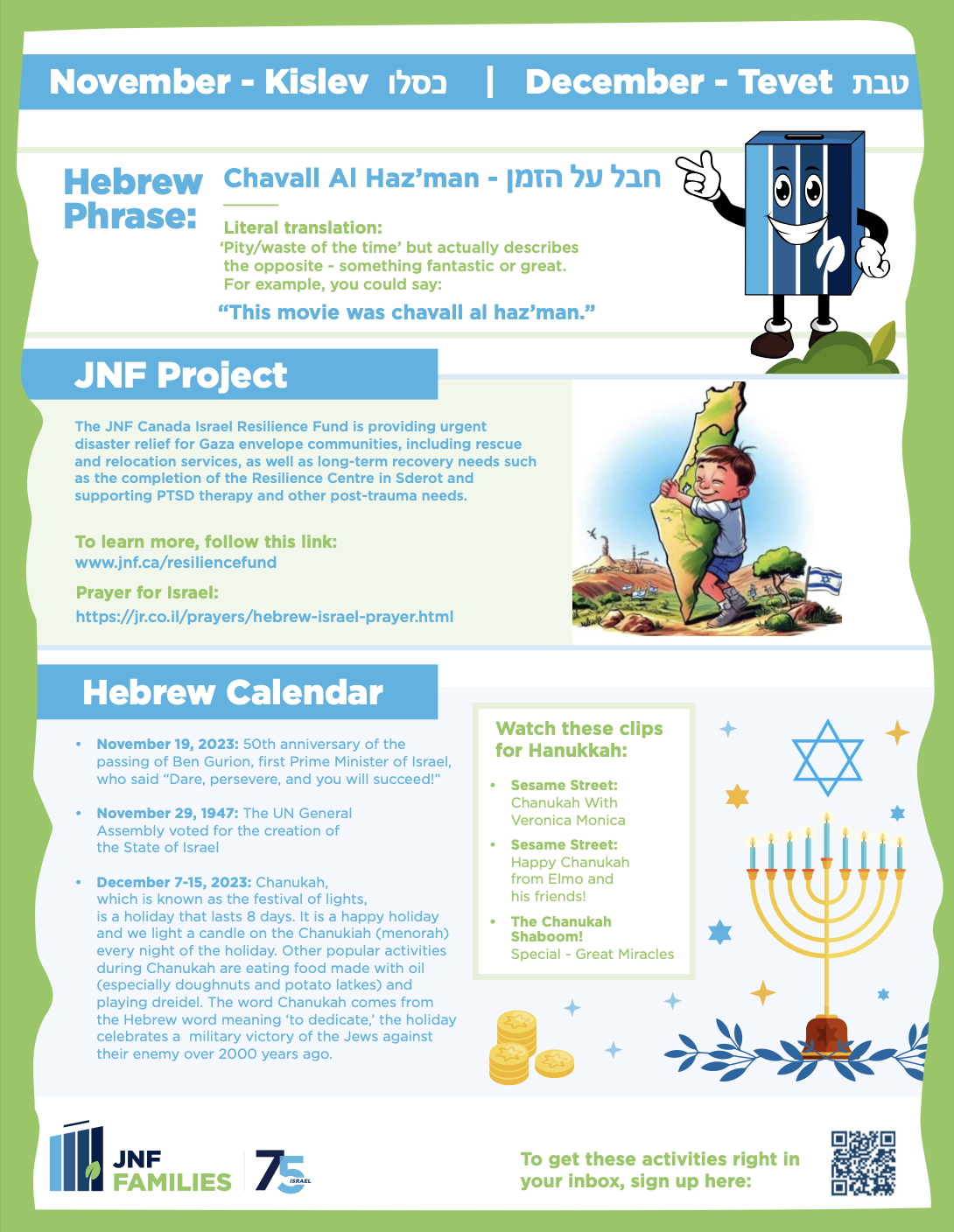 November - Kislev כסלו | December - Tevet טבת

Hebrew Phrase:

Chavall Al Haz'man - חבל על הזמן

Literal translation:
'Pity/waste of the time' but actually describes the opposite - something fantastic or great. For example, you could say:

"This movie was chavall al haz'man."

JNF Project

The JNF Canada Israel Resilience Fund is providing urgent disaster relief for Gaza envelope communities, including rescue and relocation services, as well as long-term recovery needs such as the completion of the Resilience Centre in Sderot and supporting PTSD therapy and other post-trauma needs.

To learn more, follow this link:
www.jnf.ca/resiliencefund

Prayer for Israel:
https://jr.co.il/prayers/hebrew-israel-prayer.html

Hebrew Calendar

• November 19, 2023: 50th anniversary of the passing of Ben Gurion, first Prime Minister of Israel, who said "Dare, persevere, and you will succeed!"

• November 29, 1947: The UN General Assembly voted for the creation of the State of Israel

• December 7-15, 2023: Chanukah, which is known as the festival of lights, is a holiday that lasts 8 days. It is a happy holiday and we light a candle on the Chanukiah (menorah) every night of the holiday. Other popular activities during Chanukah are eating food made with oil (especially doughnuts and potato latkes) and playing dreidel. The word Chanukah comes from the Hebrew word meaning 'to dedicate,' the holiday celebrates a military victory of the Jews against their enemy over 2000 years ago.

Watch these clips for Hanukkah:

• Sesame Street: Chanukah With Veronica Monica

• Sesame Street: Happy Chanukah from Elmo and his friends!

• The Chanukah Shaboom! Special - Great Miracles

JNF FAMILIES

75 ISRAEL

To get these activities right in your inbox, sign up here: